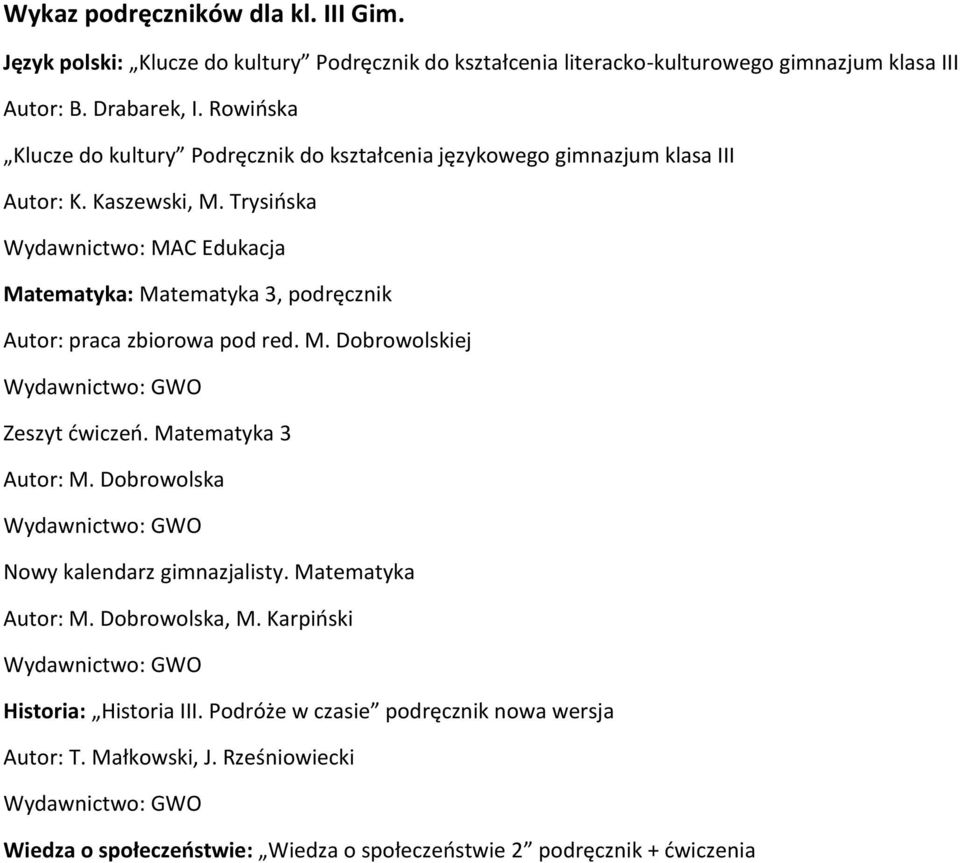 Wykaz podręczników dla kl. III Gim.

Język polski: „Klucze do kultury” Podręcznik do kształcenia literacko-kulturowego gimnazjum klasa III

Autor: B. Drabarek, I. Rowińska

„Klucze do kultury” Podręcznik do kształcenia językowego gimnazjum klasa III

Autor: K. Kaszewski, M. Trysińska

Wydawnictwo: MAC Edukacja

Matematyka: Matematyka 3, podręcznik

Autor: praca zbiorowa pod red. M. Dobrowolskiej

Wydawnictwo: GWO

Zeszyt ćwiczeń. Matematyka 3

Autor: M. Dobrowolska

Wydawnictwo: GWO

Nowy kalendarz gimnazjalisty. Matematyka

Autor: M. Dobrowolska, M. Karpiński

Wydawnictwo: GWO

Historia: „Historia III. Podróże w czasie” podręcznik nowa wersja

Autor: T. Małkowski, J. Rześniowiecki

Wydawnictwo: GWO

Wiedza o społeczeństwie: „Wiedza o społeczeństwie 2” podręcznik + ćwiczenia